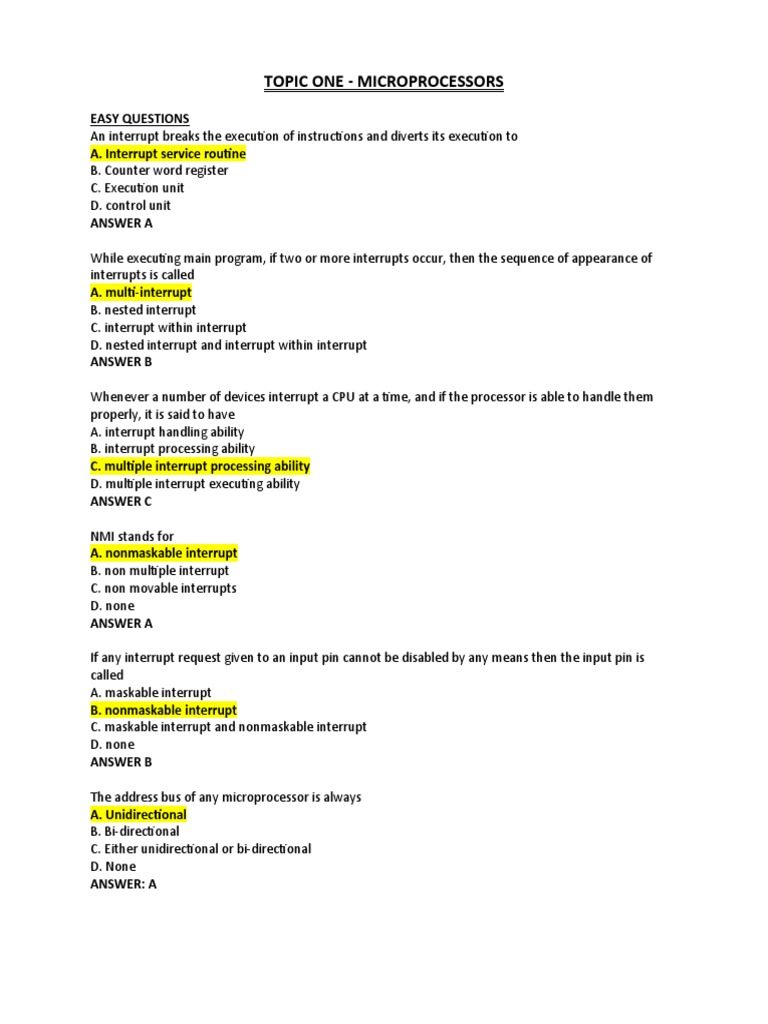 TOPIC ONE - MICROPROCESSORS

EASY QUESTIONS
An interrupt breaks the execution of instructions and diverts its execution to
A. Interrupt service routine
B. Counter word register
C. Execution unit
D. control unit
ANSWER A

While executing main program, if two or more interrupts occur, then the sequence of appearance of interrupts is called
A. multi-interrupt
B. nested interrupt
C. interrupt within interrupt
D. nested interrupt and interrupt within interrupt
ANSWER B

Whenever a number of devices interrupt a CPU at a time, and if the processor is able to handle them properly, it is said to have
A. interrupt handling ability
B. interrupt processing ability
C. multiple interrupt processing ability
D. multiple interrupt executing ability
ANSWER C

NMI stands for
A. nonmaskable interrupt
B. non multiple interrupt
C. non movable interrupts
D. none
ANSWER A

If any interrupt request given to an input pin cannot be disabled by any means then the input pin is called
A. maskable interrupt
B. nonmaskable interrupt
C. maskable interrupt and nonmaskable interrupt
D. none
ANSWER B

The address bus of any microprocessor is always
A. Unidirectional
B. Bi-directional
C. Either unidirectional or bi-directional
D. None
ANSWER: A